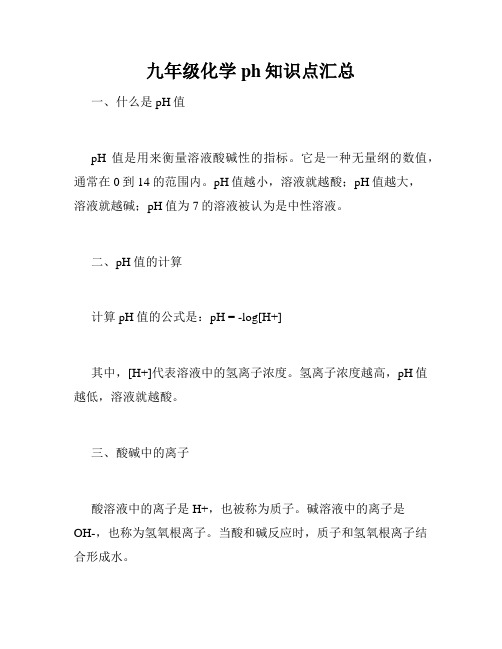 九年级化学 ph 知识点汇总

一、什么是 pH 值

pH 值是用来衡量溶液酸碱性的指标。它是一种无量纲的数值，通常在 0 到 14 的范围内。pH 值越小，溶液就越酸；pH 值越大，溶液就越碱；pH 值为 7 的溶液被认为是中性溶液。

二、pH 值的计算

计算 pH 值的公式是：pH = -log[H+]

其中，[H+]代表溶液中的氢离子浓度。氢离子浓度越高，pH 值越低，溶液就越酸。

三、酸碱中的离子

酸溶液中的离子是 H+，也被称为质子。碱溶液中的离子是 OH-，也称为氢氧根离子。当酸和碱反应时，质子和氢氧根离子结合形成水。